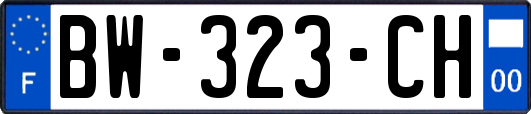 F
BW-323-CH
00